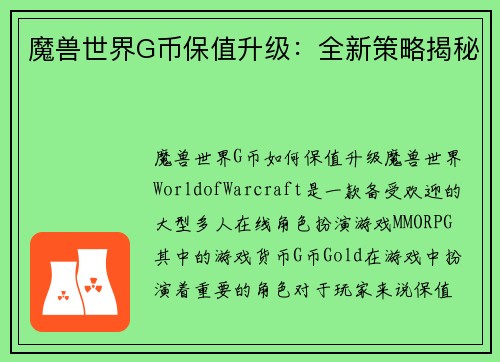 魔兽世界G币保值升级：全新策略揭秘

魔兽世界G币如何保值升级魔兽世界WorldofWarcraft是一款备受欢迎的大型多人在线角色扮演游戏MMORPG其中的游戏货币G币Gold在游戏中扮演着重要的角色对于玩家来说保值